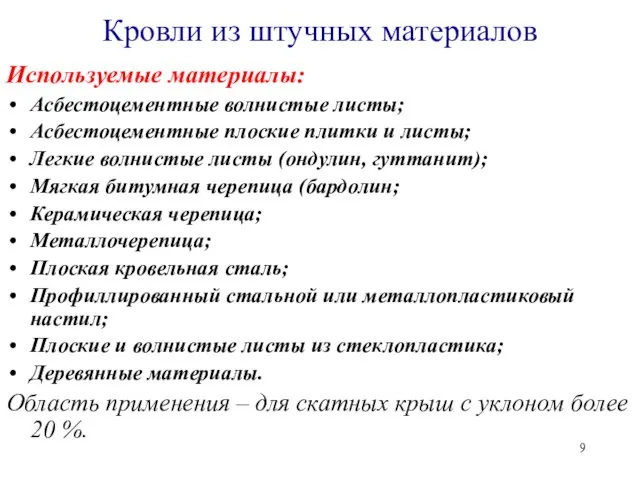 Кровли из штучных материалов

Используемые материалы:

• Асбестоцементные волнистые листы;
• Асбестоцементные плоские плитки и листы;
• Легкие волнистые листы (ондулин, гуттанит);
• Мягкая битумная черепица (бардолин;
• Керамическая черепица;
• Металлочерепица;
• Плоская кровельная сталь;
• Профиллированный стальной или металлопластиковый настил;
• Плоские и волнистые листы из стеклопластика;
• Деревянные материалы.

Область применения – для скатных крыш с уклоном более 20 %.

9